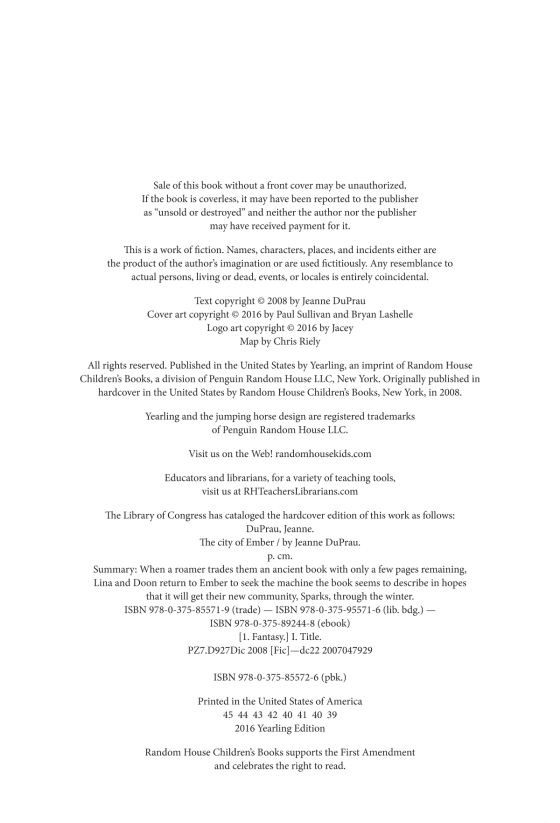 Sale of this book without a front cover may be unauthorized. If the book is coverless, it may have been reported to the publisher as "unsold or destroyed" and neither the author nor the publisher may have received payment for it.

This is a work of fiction. Names, characters, places, and incidents either are the product of the author's imagination or are used fictitiously. Any resemblance to actual persons, living or dead, events, or locales is entirely coincidental.

Text copyright © 2008 by Jeanne DuPrau
Cover art copyright © 2016 by Paul Sullivan and Bryan Lashelle
Logo art copyright © 2016 by Jacey
Map by Chris Riely

All rights reserved. Published in the United States by Yearling, an imprint of Random House Children's Books, a division of Penguin Random House LLC, New York. Originally published in hardcover in the United States by Random House Children's Books, New York, in 2008.

Yearling and the jumping horse design are registered trademarks of Penguin Random House LLC.

Visit us on the Web! randomhousekids.com

Educators and librarians, for a variety of teaching tools, visit us at RHTeachersLibrarians.com

The Library of Congress has cataloged the hardcover edition of this work as follows:
DuPrau, Jeanne.
The city of Ember / by Jeanne DuPrau.
p. cm.
Summary: When a roamer trades them an ancient book with only a few pages remaining, Lina and Doon return to Ember to seek the machine the book seems to describe in hopes that it will get their new community, Sparks, through the winter.
ISBN 978-0-375-85571-9 (trade) — ISBN 978-0-375-95571-6 (lib. bdg.) —
ISBN 978-0-375-89244-8 (ebook)
[1. Fantasy.] I. Title.
PZ7.D927Dic 2008 [Fic]—dc22 2007047929

ISBN 978-0-375-85572-6 (pbk.)

Printed in the United States of America
45 44 43 42 40 41 40 39
2016 Yearling Edition

Random House Children's Books supports the First Amendment and celebrates the right to read.